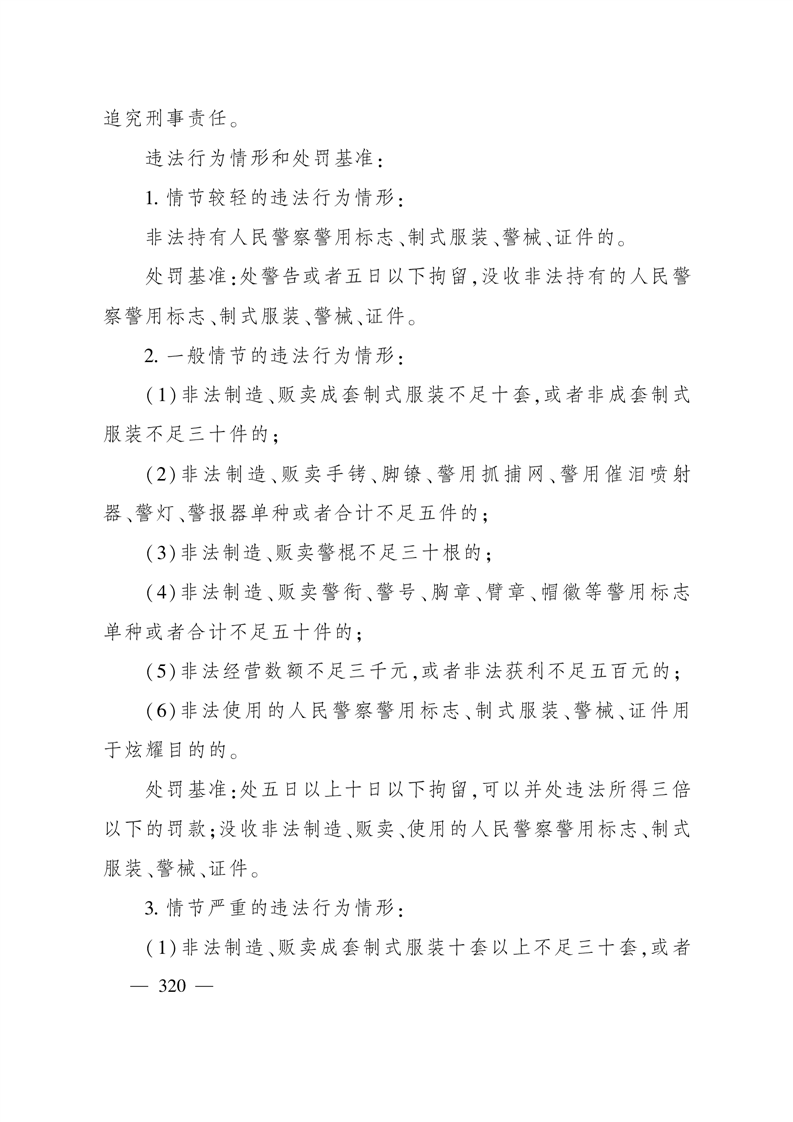 追究刑事责任。

违法行为情形和处罚基准：

1. 情节较轻的违法行为情形：

非法持有人民警察警用标志、制式服装、警械、证件的。

处罚基准：处警告或者五日以下拘留，没收非法持有的人民警察警用标志、制式服装、警械、证件。

2. 一般情节的违法行为情形：

(1)非法制造、贩卖成套制式服装不足十套，或者非成套制式服装不足三十件的；

(2)非法制造、贩卖手铐、脚镣、警用抓捕网、警用催泪喷射器、警灯、警报器单种或者合计不足五件的；

(3)非法制造、贩卖警棍不足三十根的；

(4)非法制造、贩卖警衔、警号、胸章、臂章、帽徽等警用标志单种或者合计不足五十件的；

(5)非法经营数额不足三千元，或者非法获利不足五百元的；

(6)非法使用的人民警察警用标志、制式服装、警械、证件用于炫耀目的的。

处罚基准：处五日以上十日以下拘留，可以并处违法所得三倍以下的罚款；没收非法制造、贩卖、使用的人民警察警用标志、制式服装、警械、证件。

3. 情节严重的违法行为情形：

(1)非法制造、贩卖成套制式服装十套以上不足三十套，或者

— 320 —